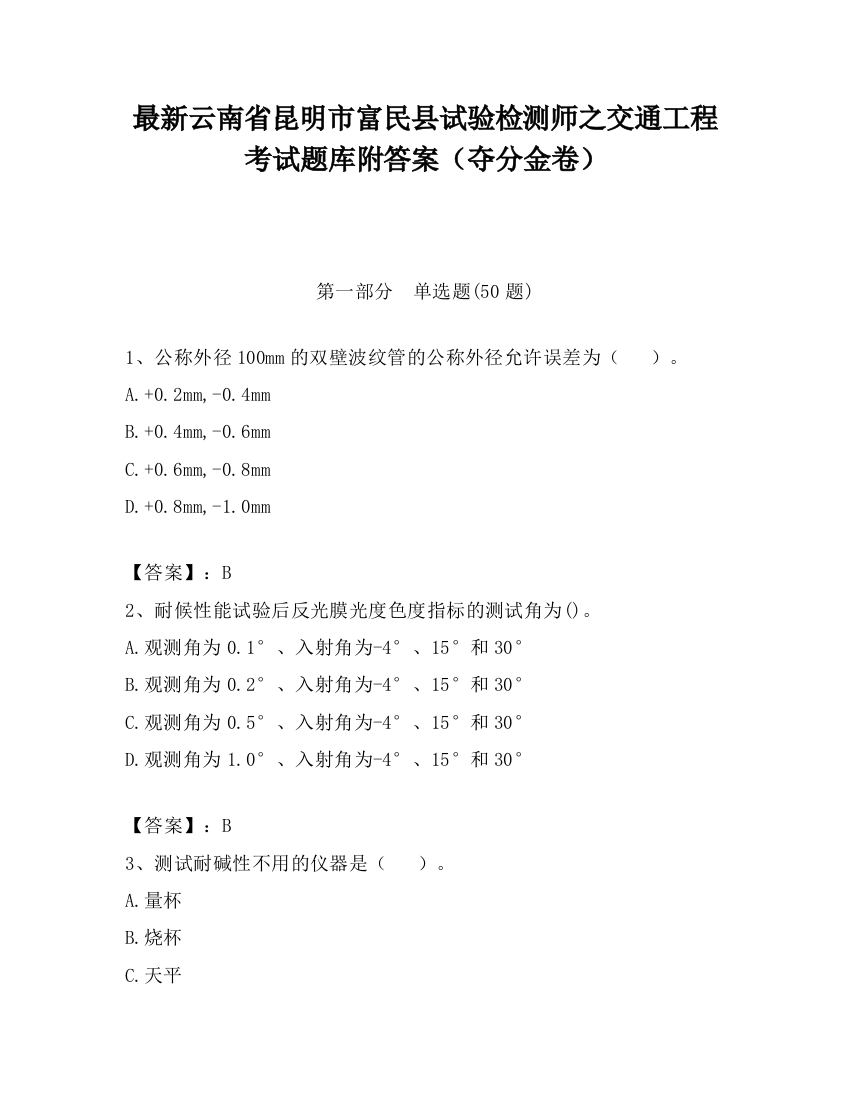 最新云南省昆明市富民县试验检测师之交通工程考试题库附答案（夺分金卷）

第一部分　单选题(50 题)

1、公称外径 100mm 的双壁波纹管的公称外径允许误差为（　　）。

A.+0.2mm,-0.4mm

B.+0.4mm,-0.6mm

C.+0.6mm,-0.8mm

D.+0.8mm,-1.0mm

【答案】：B

2、耐候性能试验后反光膜光度色度指标的测试角为()。

A.观测角为 0.1°、入射角为-4°、15°和 30°

B.观测角为 0.2°、入射角为-4°、15°和 30°

C.观测角为 0.5°、入射角为-4°、15°和 30°

D.观测角为 1.0°、入射角为-4°、15°和 30°

【答案】：B

3、测试耐碱性不用的仪器是（　　）。

A.量杯

B.烧杯

C.天平